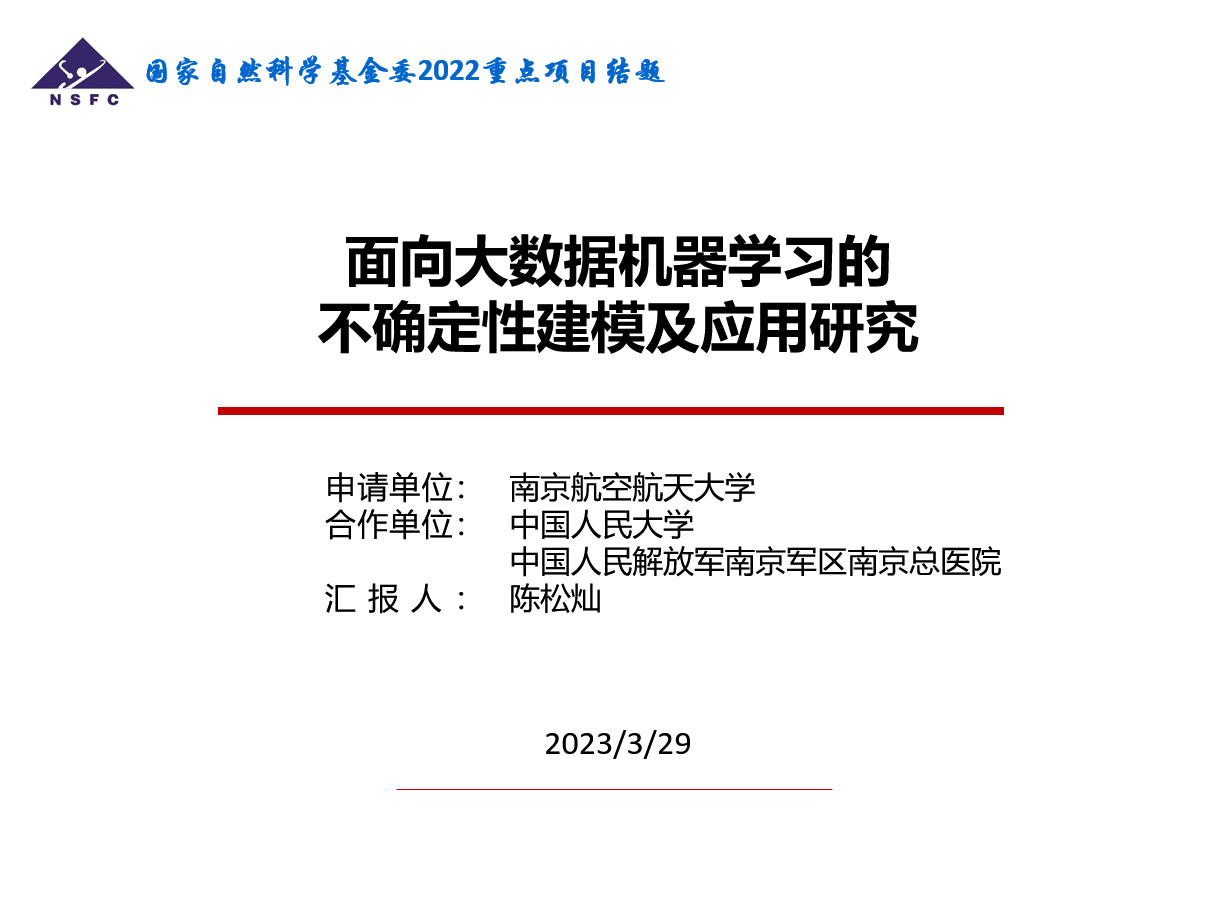 NSFC

国家自然科学基金委2022重点项目结题

面向大数据机器学习的
不确定性建模及应用研究

申请单位： 南京航空航天大学
合作单位： 中国人民大学
中国人民解放军南京军区南京总医院
汇 报 人： 陈松灿

2023/3/29